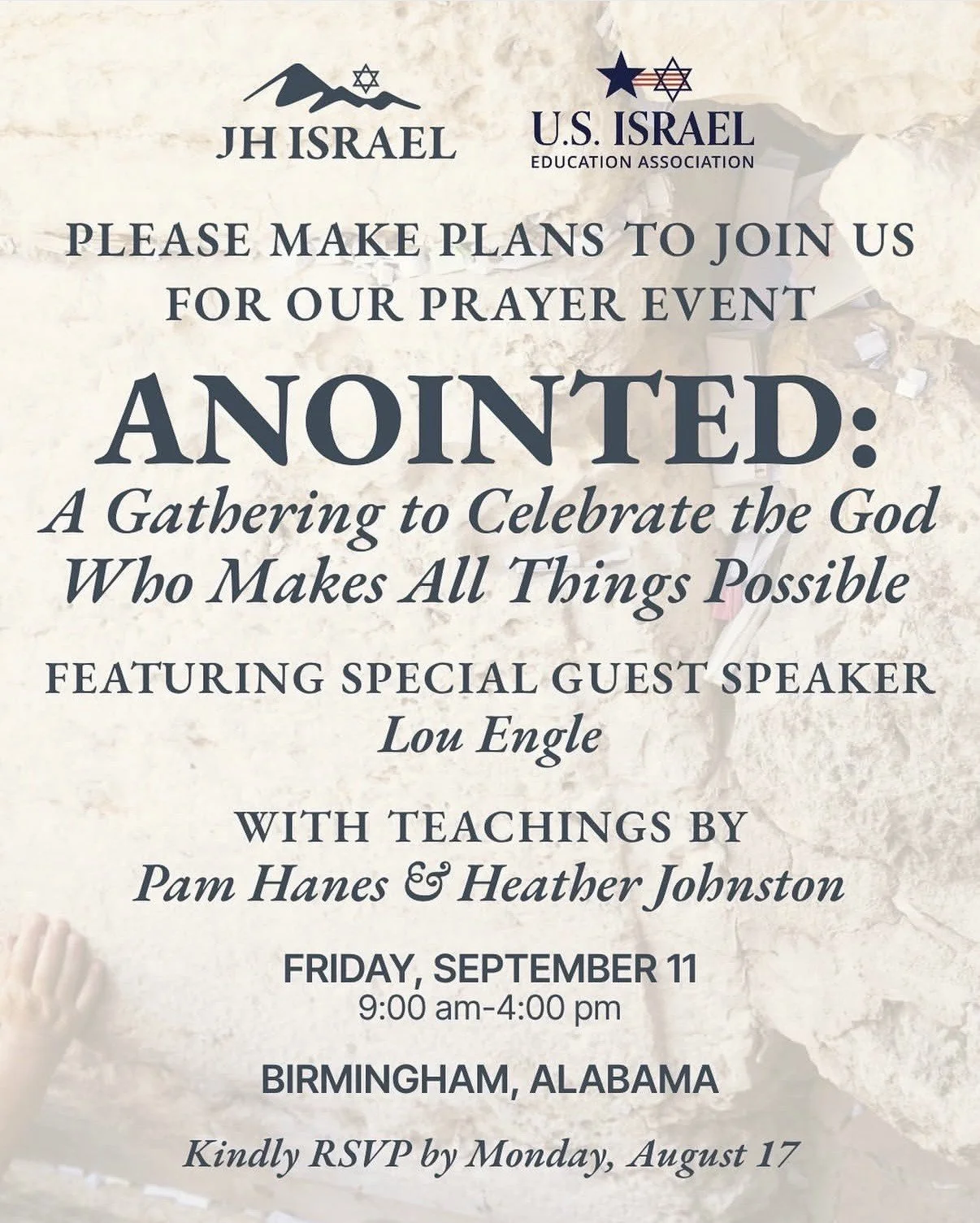 JH ISRAEL

U.S. ISRAEL
EDUCATION ASSOCIATION

PLEASE MAKE PLANS TO JOIN US FOR OUR PRAYER EVENT

ANOINTED:
A Gathering to Celebrate the God Who Makes All Things Possible

FEATURING SPECIAL GUEST SPEAKER
Lou Engle

WITH TEACHINGS BY
Pam Hanes & Heather Johnston

FRIDAY, SEPTEMBER 11
9:00 am-4:00 pm

BIRMINGHAM, ALABAMA

Kindly RSVP by Monday, August 17